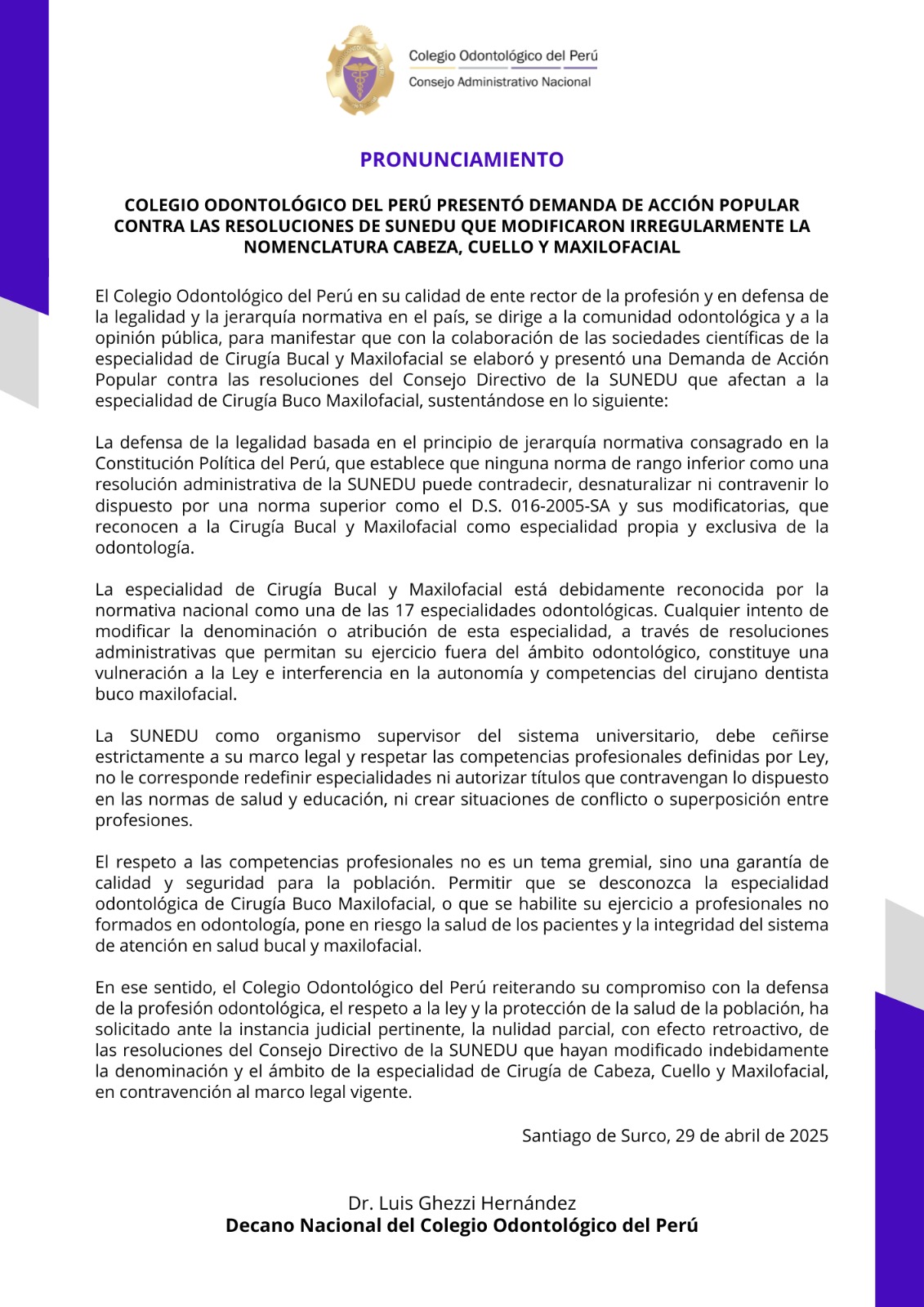 Colegio Odontológico del Perú
Consejo Administrativo Nacional

PRONUNCIAMIENTO

COLEGIO ODONTOLÓGICO DEL PERÚ PRESENTÓ DEMANDA DE ACCIÓN POPULAR CONTRA LAS RESOLUCIONES DE SUNEDU QUE MODIFICARON IRREGULARMENTE LA NOMENCLATURA CABEZA, CUELLO Y MAXILOFACIAL

El Colegio Odontológico del Perú en su calidad de ente rector de la profesión y en defensa de la legalidad y la jerarquía normativa en el país, se dirige a la comunidad odontológica y a la opinión pública, para manifestar que con la colaboración de las sociedades científicas de la especialidad de Cirugía Bucal y Maxilofacial se elaboró y presentó una Demanda de Acción Popular contra las resoluciones del Consejo Directivo de la SUNEDU que afectan a la especialidad de Cirugía Buco Maxilofacial, sustentándose en lo siguiente:

La defensa de la legalidad basada en el principio de jerarquía normativa consagrado en la Constitución Política del Perú, que establece que ninguna norma de rango inferior como una resolución administrativa de la SUNEDU puede contradecir, desnaturalizar ni contravenir lo dispuesto por una norma superior como el D.S. 016-2005-SA y sus modificatorias, que reconocen a la Cirugía Bucal y Maxilofacial como especialidad propia y exclusiva de la odontología.

La especialidad de Cirugía Bucal y Maxilofacial está debidamente reconocida por la normativa nacional como una de las 17 especialidades odontológicas. Cualquier intento de modificar la denominación o atribución de esta especialidad, a través de resoluciones administrativas que permitan su ejercicio fuera del ámbito odontológico, constituye una vulneración a la Ley e interferencia en la autonomía y competencias del cirujano dentista buco maxilofacial.

La SUNEDU como organismo supervisor del sistema universitario, debe ceñirse estrictamente a su marco legal y respetar las competencias profesionales definidas por Ley, no le corresponde redefinir especialidades ni autorizar títulos que contravengan lo dispuesto en las normas de salud y educación, ni crear situaciones de conflicto o superposición entre profesiones.

El respeto a las competencias profesionales no es un tema gremial, sino una garantía de calidad y seguridad para la población. Permitir que se desconozca la especialidad odontológica de Cirugía Buco Maxilofacial, o que se habilite su ejercicio a profesionales no formados en odontología, pone en riesgo la salud de los pacientes y la integridad del sistema de atención en salud bucal y maxilofacial.

En ese sentido, el Colegio Odontológico del Perú reiterando su compromiso con la defensa de la profesión odontológica, el respeto a la ley y la protección de la salud de la población, ha solicitado ante la instancia judicial pertinente, la nulidad parcial, con efecto retroactivo, de las resoluciones del Consejo Directivo de la SUNEDU que hayan modificado indebidamente la denominación y el ámbito de la especialidad de Cirugía de Cabeza, Cuello y Maxilofacial, en contravención al marco legal vigente.

Santiago de Surco, 29 de abril de 2025

Dr. Luis Ghezzi Hernández
Decano Nacional del Colegio Odontológico del Perú